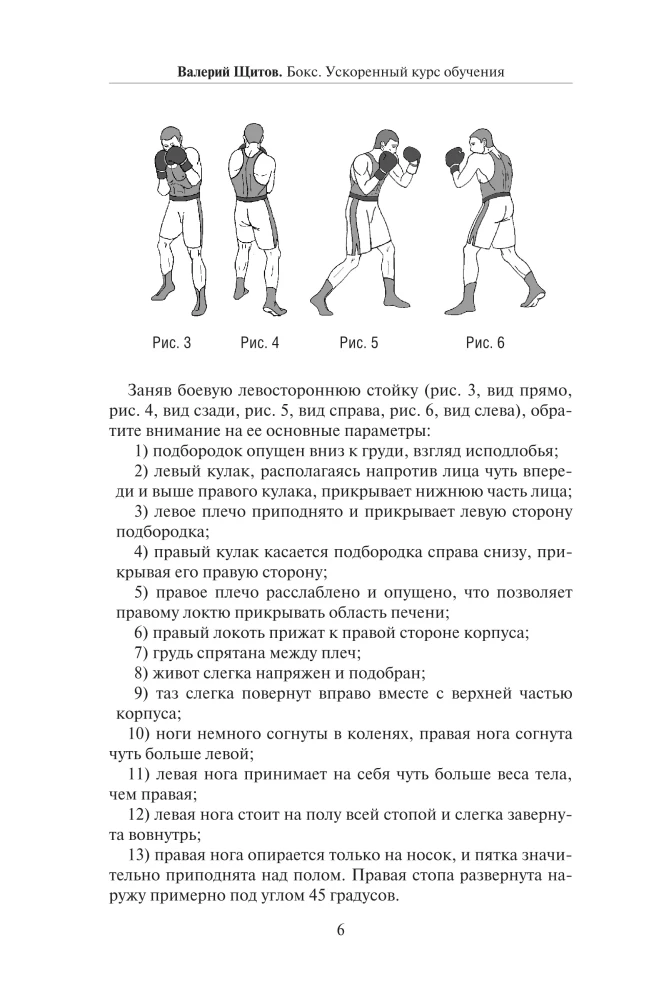 Валерий Щитов. Бокс. Ускоренный курс обучения

Рис. 3 Рис. 4 Рис. 5 Рис. 6

Заняв боевую левостороннюю стойку (рис. 3, вид прямо, рис. 4, вид сзади, рис. 5, вид справа, рис. 6, вид слева), обратите внимание на ее основные параметры:

1) подбородок опущен вниз к груди, взгляд исподлобья;

2) левый кулак, располагаясь напротив лица чуть впереди и выше правого кулака, прикрывает нижнюю часть лица;

3) левое плечо приподнято и прикрывает левую сторону подбородка;

4) правый кулак касается подбородка справа снизу, прикрывая его правую сторону;

5) правое плечо расслаблено и опущено, что позволяет правому локтю прикрывать область печени;

6) правый локоть прижат к правой стороне корпуса;

7) грудь спрятана между плеч;

8) живот слегка напряжен и подобран;

9) таз слегка повернут вправо вместе с верхней частью корпуса;

10) ноги немного согнуты в коленях, правая нога согнута чуть больше левой;

11) левая нога принимает на себя чуть больше веса тела, чем правая;

12) левая нога стоит на полу всей стопой и слегка завернута вовнутрь;

13) правая нога опирается только на носок, и пятка значительно приподнята над полом. Правая стопа развернута наружу примерно под углом 45 градусов.

6